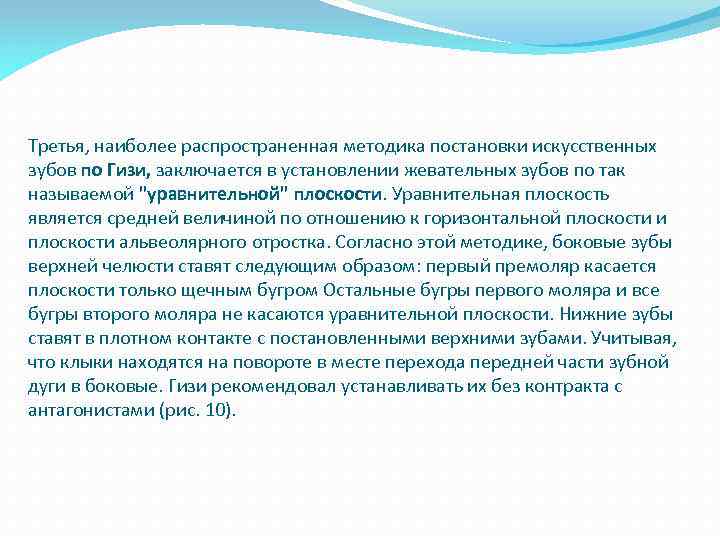 Третья, наиболее распространенная методика постановки искусственных зубов по Гизи, заключается в установлении жевательных зубов по так называемой "уравнительной" плоскости. Уравнительная плоскость является средней величиной по отношению к горизонтальной плоскости и плоскости альвеолярного отростка. Согласно этой методике, боковые зубы верхней челюсти ставят следующим образом: первый премоляр касается плоскости только щечным бугром Остальные бугры первого моляра и все бугры второго моляра не касаются уравнительной плоскости. Нижние зубы ставят в плотном контакте с постановленными верхними зубами. Учитывая, что клыки находятся на повороте в месте перехода передней части зубной дуги в боковые. Гизи рекомендовал устанавливать их без контракта с антагонистами (рис. 10).